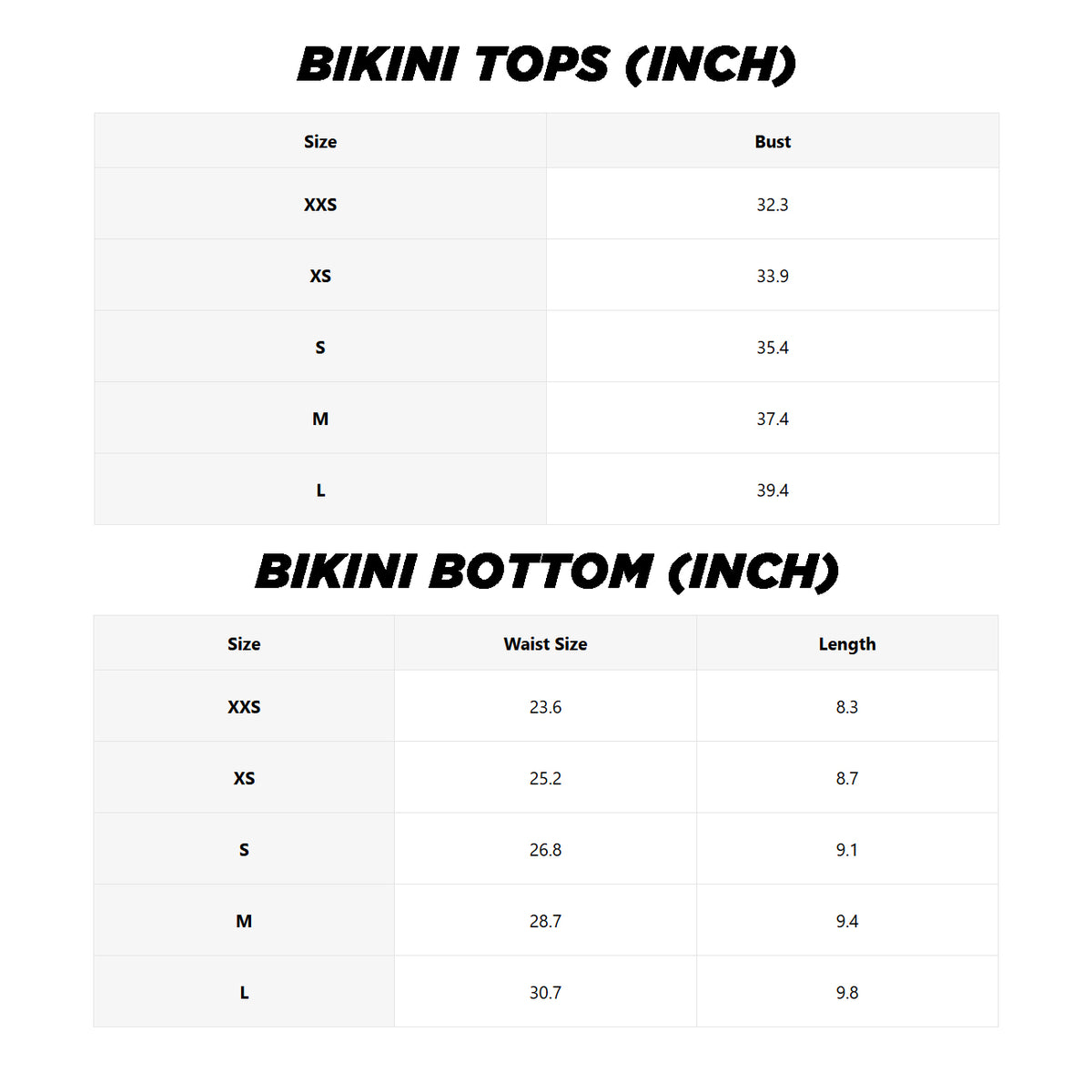 BIKINI TOPS (INCH)

| Size | Bust |
|---|---|
| XXS | 32.3 |
| XS | 33.9 |
| S | 35.4 |
| M | 37.4 |
| L | 39.4 |

BIKINI BOTTOM (INCH)

| Size | Waist Size | Length |
|---|---|---|
| XXS | 23.6 | 8.3 |
| XS | 25.2 | 8.7 |
| S | 26.8 | 9.1 |
| M | 28.7 | 9.4 |
| L | 30.7 | 9.8 |